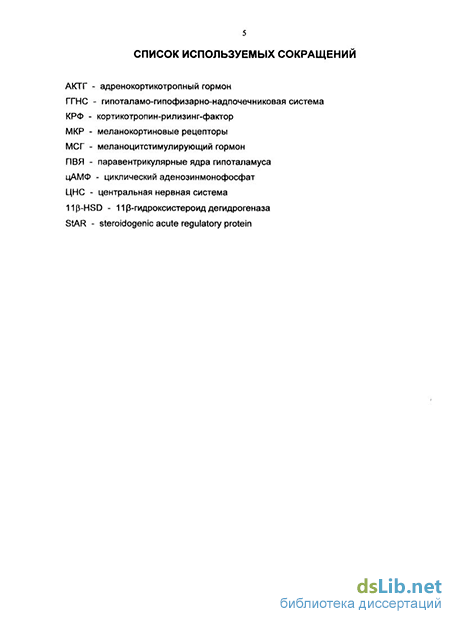 5

СПИСОК ИСПОЛЬЗУЕМЫХ СОКРАЩЕНИЙ

АКТГ - адренокортикотропный гормон

ГГНС - гипоталамо-гипофизарно-надпочечниковая система

КРФ - кортикотропин-рилизинг-фактор

МКР - меланокортиновые рецепторы

МСГ - меланоцитстимулирующий гормон

ПВЯ - паравентрикулярные ядра гипоталамуса

цАМФ - циклический аденозинмонофосфат

ЦНС - центральная нервная система

11β-HSD - 11β-гидроксистероид дегидрогеназа

StAR - steroidogenic acute regulatory protein

dsLib.net
библиотека диссертаций